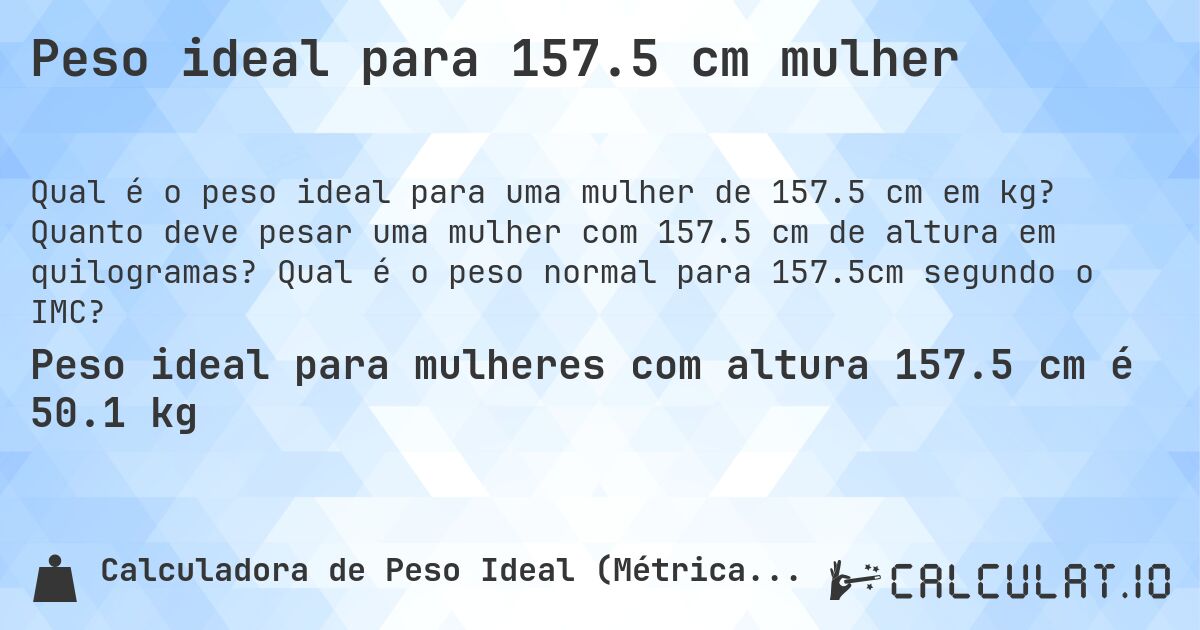 Peso ideal para 157.5 cm mulher

Qual é o peso ideal para uma mulher de 157.5 cm em kg? Quanto deve pesar uma mulher com 157.5 cm de altura em quilogramas? Qual é o peso normal para 157.5cm segundo o IMC?

Peso ideal para mulheres com altura 157.5 cm é 50.1 kg

Calculadora de Peso Ideal (Métrica...

CALCULAT.IO